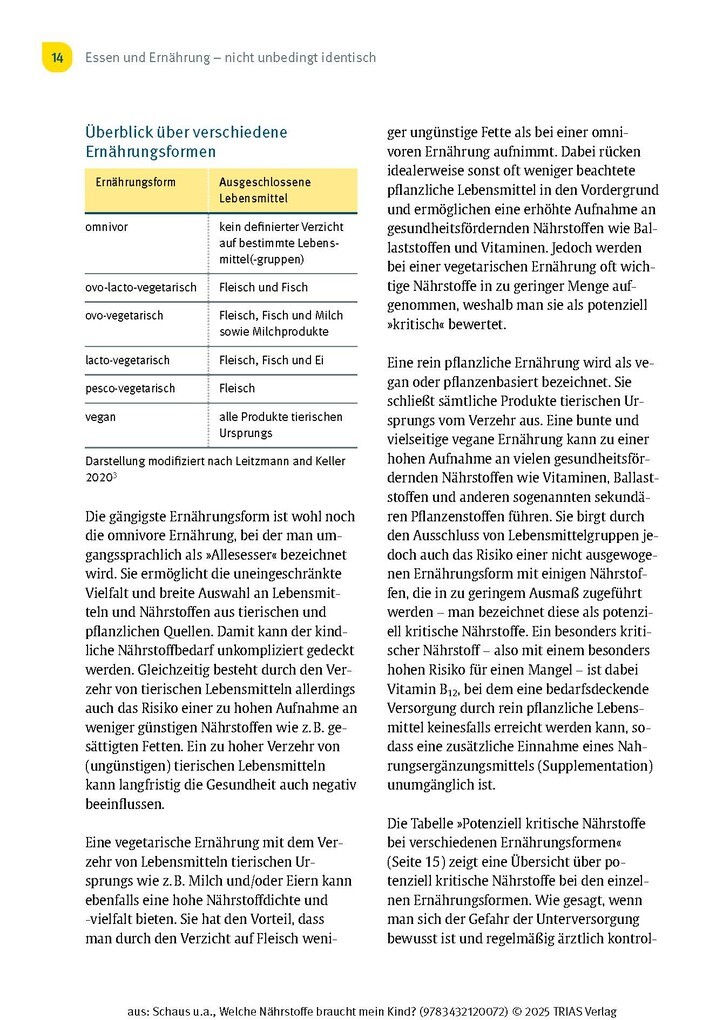 14 Essen und Ernährung – nicht unbedingt identisch

Überblick über verschiedene Ernährungsformen

| Ernährungsform | Ausgeschlossene Lebensmittel |
|---|---|
| omnivor | kein definierter Verzicht auf bestimmte Lebensmittel(-gruppen) |
| ovo-lacto-vegetarisch | Fleisch und Fisch |
| ovo-vegetarisch | Fleisch, Fisch und Milch sowie Milchprodukte |
| lacto-vegetarisch | Fleisch, Fisch und Ei |
| pesco-vegetarisch | Fleisch |
| vegan | alle Produkte tierischen Ursprungs |

Darstellung modifiziert nach Leitzmann und Keller 2020$^3$

Die gängigste Ernährungsform ist wohl noch die omnivore Ernährung, bei der man umgangssprachlich als »Allesesser« bezeichnet wird. Sie ermöglicht die uneingeschränkte Vielfalt und breite Auswahl an Lebensmitteln und Nährstoffen aus tierischen und pflanzlichen Quellen. Damit kann der kindliche Nährstoffbedarf unkompliziert gedeckt werden. Gleichzeitig besteht durch den Verzehr von tierischen Lebensmitteln allerdings auch das Risiko einer zu hohen Aufnahme an weniger günstigen Nährstoffen wie z. B. gesättigten Fetten. Ein zu hoher Verzehr von (ungünstigen) tierischen Lebensmitteln kann langfristig die Gesundheit auch negativ beeinflussen.

Eine vegetarische Ernährung mit dem Verzehr von Lebensmitteln tierischen Ursprungs wie z. B. Milch und/oder Eiern kann ebenfalls eine hohe Nährstoffdichte und -vielfalt bieten. Sie hat den Vorteil, dass man durch den Verzicht auf Fleisch weniger ungünstige Fette als bei einer omnivoren Ernährung aufnimmt. Dabei rücken idealerweise sonst oft weniger beachtete pflanzliche Lebensmittel in den Vordergrund und ermöglichen eine erhöhte Aufnahme an gesundheitsfördernden Nährstoffen wie Ballaststoffen und Vitaminen. Jedoch werden bei einer vegetarischen Ernährung oft wichtige Nährstoffe in zu geringer Menge aufgenommen, weshalb man sie als potenziell »kritisch« bewertet.

Eine rein pflanzliche Ernährung wird als vegan oder pflanzenbasiert bezeichnet. Sie schließt sämtliche Produkte tierischen Ursprungs vom Verzehr aus. Eine bunte und vielseitige vegane Ernährung kann zu einer hohen Aufnahme an vielen gesundheitsfördernden Nährstoffen wie Vitaminen, Ballaststoffen und anderen sogenannten sekundären Pflanzenstoffen führen. Sie birgt durch den Ausschluss von Lebensmittelgruppen jedoch auch das Risiko einer nicht ausgewogenen Ernährungsform mit einigen Nährstoffen, die in zu geringem Ausmaß zugeführt werden – man bezeichnet diese als potenziell kritische Nährstoffe. Ein besonders kritischer Nährstoff – also mit einem besonders hohen Risiko für einen Mangel – ist dabei Vitamin $B_{12}$, bei dem eine bedarfsdeckende Versorgung durch rein pflanzliche Lebensmittel keinesfalls erreicht werden kann, sodass eine zusätzliche Einnahme eines Nahrungsergänzungsmittels (Supplementation) unumgänglich ist.

Die Tabelle »Potenziell kritische Nährstoffe bei verschiedenen Ernährungsformen« (Seite 15) zeigt eine Übersicht über potenziell kritische Nährstoffe bei den einzelnen Ernährungsformen. Wie gesagt, wenn man sich der Gefahr der Unterversorgung bewusst ist und regelmäßig ärztlich kontrol-

aus: Schaus u.a., Welche Nährstoffe braucht mein Kind? (9783432120072) © 2025 TRIAS Verlag